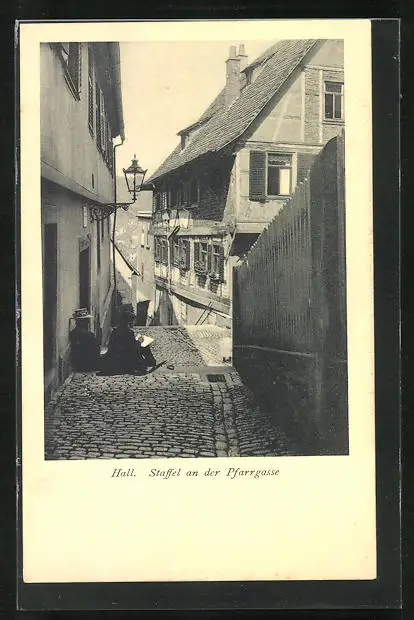 Hall. Staffel an der Pfarrgasse